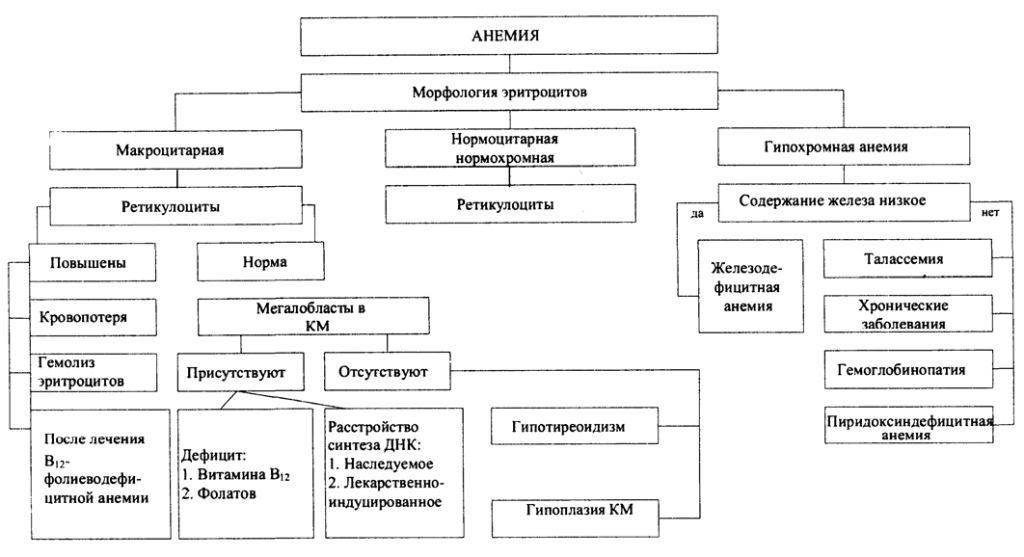 АНЕМИЯ

Морфология эритроцитов

Макроцитарная

Нормоцитарная нормохромная

Гипохромная анемия

Ретикулоциты

Ретикулоциты

Содержание железа низкое

да

нет

Повышены

Норма

Железодефицитная анемия

Талассемия

Кровопотеря

Мегалобласты в КМ

Хронические заболевания

Гемолиз эритроцитов

Присутствуют

Отсутствуют

Гемоглобинопатия

После лечения $B_{12}$-фолиеводефицитной анемии

Дефицит:
1. Витамина $B_{12}$
2. Фолатов

Расстройство синтеза ДНК:
1. Наследуемое
2. Лекарственно-индуцированное

Гипотиреоидизм

Пиридоксиндефицитная анемия

Гипоплазия КМ